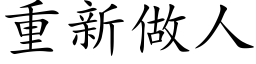 重新做人